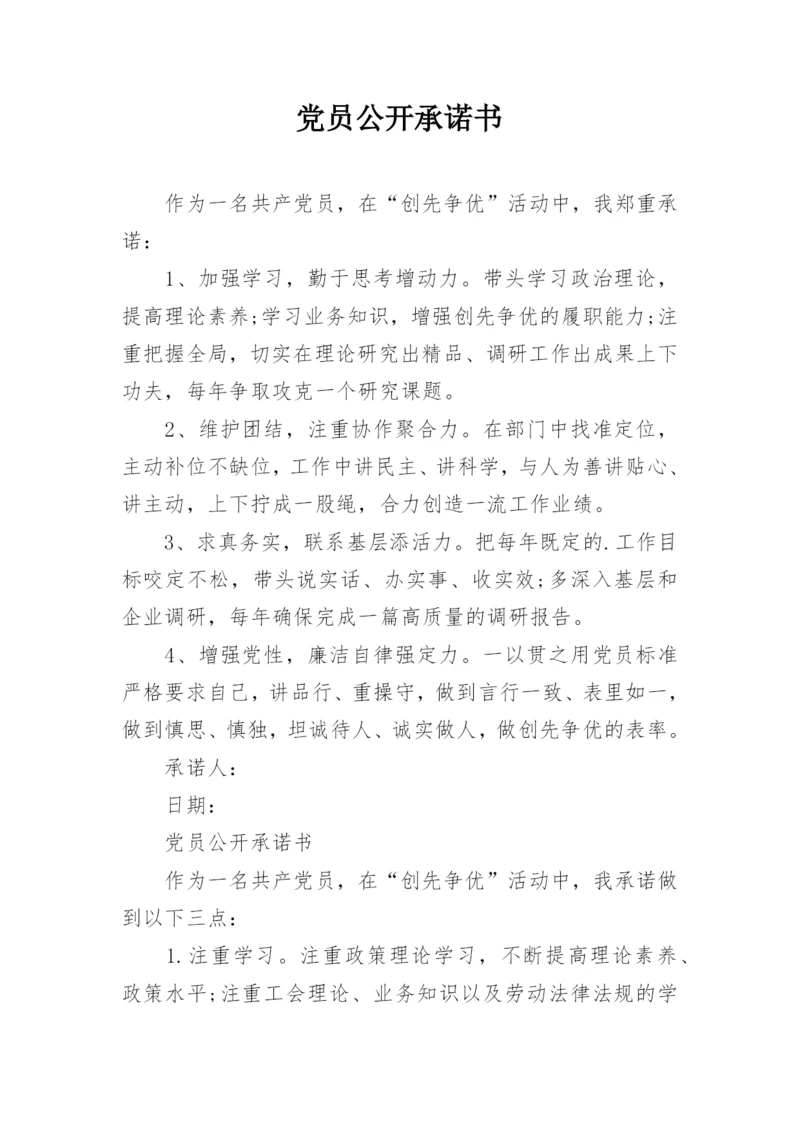 党员公开承诺书

作为一名共产党员，在“创先争优”活动中，我郑重承诺：

1、加强学习，勤于思考增动力。带头学习政治理论，提高理论素养;学习业务知识，增强创先争优的履职能力;注重把握全局，切实在理论研究出精品、调研工作出成果上下功夫，每年争取攻克一个研究课题。

2、维护团结，注重协作聚合力。在部门中找准定位，主动补位不缺位，工作中讲民主、讲科学，与人为善讲贴心、讲主动，上下拧成一股绳，合力创造一流工作业绩。

3、求真务实，联系基层添活力。把每年既定的.工作目标咬定不松，带头说实话、办实事、收实效;多深入基层和企业调研，每年确保完成一篇高质量的调研报告。

4、增强党性，廉洁自律强定力。一以贯之用党员标准严格要求自己，讲品行、重操守，做到言行一致、表里如一，做到慎思、慎独，坦诚待人、诚实做人，做创先争优的表率。

承诺人：

日期：

党员公开承诺书

作为一名共产党员，在“创先争优”活动中，我承诺做到以下三点：

1.注重学习。注重政策理论学习，不断提高理论素养、政策水平;注重工会理论、业务知识以及劳动法律法规的学